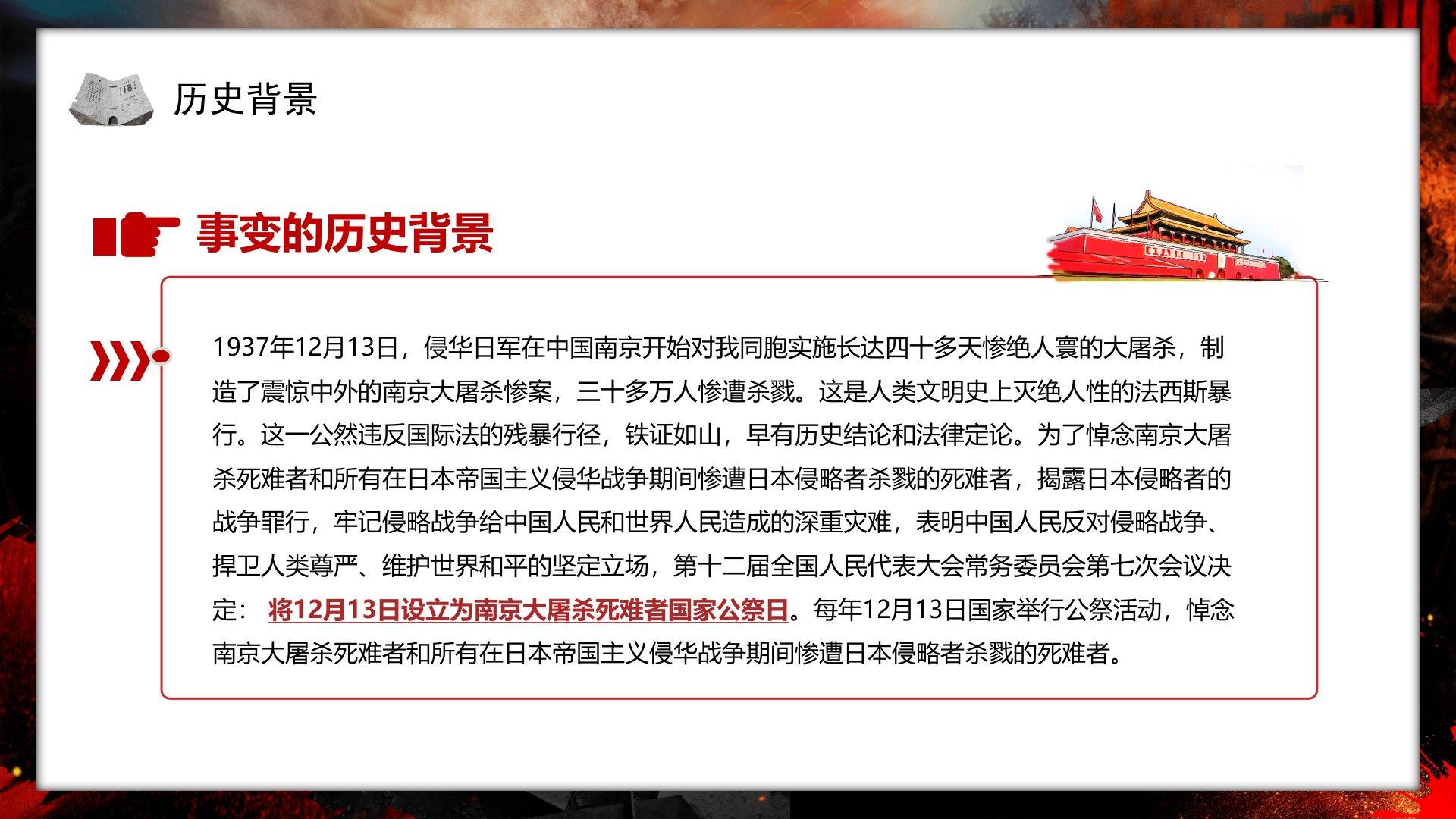 历史背景

事变的历史背景

1937年12月13日，侵华日军在中国南京开始对我同胞实施长达四十多天惨绝人寰的大屠杀，制造了震惊中外的南京大屠杀惨案，三十多万人惨遭杀戮。这是人类文明史上灭绝人性的法西斯暴行。这一公然违反国际法的残暴行径，铁证如山，早有历史结论和法律定论。为了悼念南京大屠杀死难者和所有在日本帝国主义侵华战争期间惨遭日本侵略者杀戮的死难者，揭露日本侵略者的战争罪行，牢记侵略战争给中国人民和世界人民造成的深重灾难，表明中国人民反对侵略战争、捍卫人类尊严、维护世界和平的坚定立场，第十二届全国人民代表大会常务委员会第七次会议决定：将12月13日设立为南京大屠杀死难者国家公祭日。每年12月13日国家举行公祭活动，悼念南京大屠杀死难者和所有在日本帝国主义侵华战争期间惨遭日本侵略者杀戮的死难者。